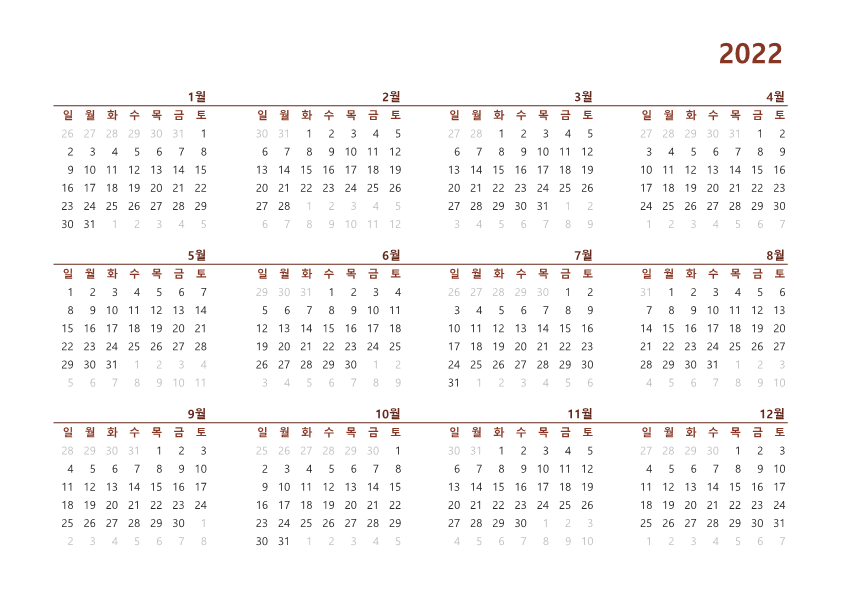 2022

1월

| 일 | 월 | 화 | 수 | 목 | 금 | 토 |
|---|---|---|---|---|---|---|
| 26 | 27 | 28 | 29 | 30 | 31 | 1 |
| 2 | 3 | 4 | 5 | 6 | 7 | 8 |
| 9 | 10 | 11 | 12 | 13 | 14 | 15 |
| 16 | 17 | 18 | 19 | 20 | 21 | 22 |
| 23 | 24 | 25 | 26 | 27 | 28 | 29 |
| 30 | 31 | 1 | 2 | 3 | 4 | 5 |

2월

| 일 | 월 | 화 | 수 | 목 | 금 | 토 |
|---|---|---|---|---|---|---|
| 30 | 31 | 1 | 2 | 3 | 4 | 5 |
| 6 | 7 | 8 | 9 | 10 | 11 | 12 |
| 13 | 14 | 15 | 16 | 17 | 18 | 19 |
| 20 | 21 | 22 | 23 | 24 | 25 | 26 |
| 27 | 28 | 1 | 2 | 3 | 4 | 5 |
| 6 | 7 | 8 | 9 | 10 | 11 | 12 |

3월

| 일 | 월 | 화 | 수 | 목 | 금 | 토 |
|---|---|---|---|---|---|---|
| 27 | 28 | 1 | 2 | 3 | 4 | 5 |
| 6 | 7 | 8 | 9 | 10 | 11 | 12 |
| 13 | 14 | 15 | 16 | 17 | 18 | 19 |
| 20 | 21 | 22 | 23 | 24 | 25 | 26 |
| 27 | 28 | 29 | 30 | 31 | 1 | 2 |
| 3 | 4 | 5 | 6 | 7 | 8 | 9 |

4월

| 일 | 월 | 화 | 수 | 목 | 금 | 토 |
|---|---|---|---|---|---|---|
| 27 | 28 | 29 | 30 | 31 | 1 | 2 |
| 3 | 4 | 5 | 6 | 7 | 8 | 9 |
| 10 | 11 | 12 | 13 | 14 | 15 | 16 |
| 17 | 18 | 19 | 20 | 21 | 22 | 23 |
| 24 | 25 | 26 | 27 | 28 | 29 | 30 |
| 1 | 2 | 3 | 4 | 5 | 6 | 7 |

5월

| 일 | 월 | 화 | 수 | 목 | 금 | 토 |
|---|---|---|---|---|---|---|
| 1 | 2 | 3 | 4 | 5 | 6 | 7 |
| 8 | 9 | 10 | 11 | 12 | 13 | 14 |
| 15 | 16 | 17 | 18 | 19 | 20 | 21 |
| 22 | 23 | 24 | 25 | 26 | 27 | 28 |
| 29 | 30 | 31 | 1 | 2 | 3 | 4 |
| 5 | 6 | 7 | 8 | 9 | 10 | 11 |

6월

| 일 | 월 | 화 | 수 | 목 | 금 | 토 |
|---|---|---|---|---|---|---|
| 29 | 30 | 31 | 1 | 2 | 3 | 4 |
| 5 | 6 | 7 | 8 | 9 | 10 | 11 |
| 12 | 13 | 14 | 15 | 16 | 17 | 18 |
| 19 | 20 | 21 | 22 | 23 | 24 | 25 |
| 26 | 27 | 28 | 29 | 30 | 1 | 2 |
| 3 | 4 | 5 | 6 | 7 | 8 | 9 |

7월

| 일 | 월 | 화 | 수 | 목 | 금 | 토 |
|---|---|---|---|---|---|---|
| 26 | 27 | 28 | 29 | 30 | 1 | 2 |
| 3 | 4 | 5 | 6 | 7 | 8 | 9 |
| 10 | 11 | 12 | 13 | 14 | 15 | 16 |
| 17 | 18 | 19 | 20 | 21 | 22 | 23 |
| 24 | 25 | 26 | 27 | 28 | 29 | 30 |
| 31 | 1 | 2 | 3 | 4 | 5 | 6 |

8월

| 일 | 월 | 화 | 수 | 목 | 금 | 토 |
|---|---|---|---|---|---|---|
| 31 | 1 | 2 | 3 | 4 | 5 | 6 |
| 7 | 8 | 9 | 10 | 11 | 12 | 13 |
| 14 | 15 | 16 | 17 | 18 | 19 | 20 |
| 21 | 22 | 23 | 24 | 25 | 26 | 27 |
| 28 | 29 | 30 | 31 | 1 | 2 | 3 |
| 4 | 5 | 6 | 7 | 8 | 9 | 10 |

9월

| 일 | 월 | 화 | 수 | 목 | 금 | 토 |
|---|---|---|---|---|---|---|
| 28 | 29 | 30 | 31 | 1 | 2 | 3 |
| 4 | 5 | 6 | 7 | 8 | 9 | 10 |
| 11 | 12 | 13 | 14 | 15 | 16 | 17 |
| 18 | 19 | 20 | 21 | 22 | 23 | 24 |
| 25 | 26 | 27 | 28 | 29 | 30 | 1 |
| 2 | 3 | 4 | 5 | 6 | 7 | 8 |

10월

| 일 | 월 | 화 | 수 | 목 | 금 | 토 |
|---|---|---|---|---|---|---|
| 25 | 26 | 27 | 28 | 29 | 30 | 1 |
| 2 | 3 | 4 | 5 | 6 | 7 | 8 |
| 9 | 10 | 11 | 12 | 13 | 14 | 15 |
| 16 | 17 | 18 | 19 | 20 | 21 | 22 |
| 23 | 24 | 25 | 26 | 27 | 28 | 29 |
| 30 | 31 | 1 | 2 | 3 | 4 | 5 |

11월

| 일 | 월 | 화 | 수 | 목 | 금 | 토 |
|---|---|---|---|---|---|---|
| 30 | 31 | 1 | 2 | 3 | 4 | 5 |
| 6 | 7 | 8 | 9 | 10 | 11 | 12 |
| 13 | 14 | 15 | 16 | 17 | 18 | 19 |
| 20 | 21 | 22 | 23 | 24 | 25 | 26 |
| 27 | 28 | 29 | 30 | 1 | 2 | 3 |
| 4 | 5 | 6 | 7 | 8 | 9 | 10 |

12월

| 일 | 월 | 화 | 수 | 목 | 금 | 토 |
|---|---|---|---|---|---|---|
| 27 | 28 | 29 | 30 | 1 | 2 | 3 |
| 4 | 5 | 6 | 7 | 8 | 9 | 10 |
| 11 | 12 | 13 | 14 | 15 | 16 | 17 |
| 18 | 19 | 20 | 21 | 22 | 23 | 24 |
| 25 | 26 | 27 | 28 | 29 | 30 | 31 |
| 1 | 2 | 3 | 4 | 5 | 6 | 7 |